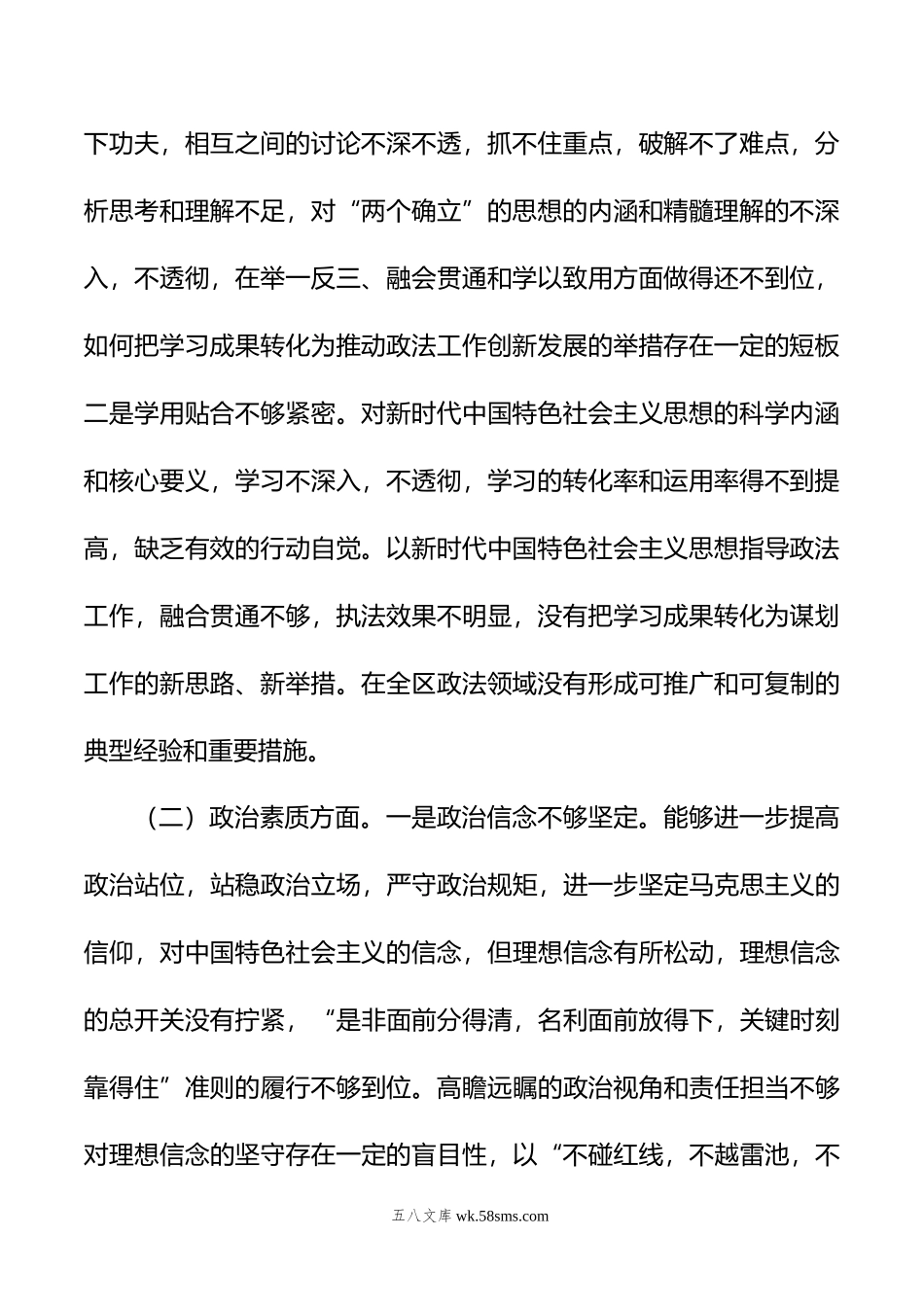 下功夫，相互之间的讨论不深不透，抓不住重点，破解不了难点，分析思考和理解不足，对“两个确立”的思想的内涵和精髓理解的不深入，不透彻，在举一反三、融会贯通和学以致用方面做得还不到位，如何把学习成果转化为推动政法工作创新发展的举措存在一定的短板二是学用贴合不够紧密。对新时代中国特色社会主义思想的科学内涵和核心要义，学习不深入，不透彻，学习的转化率和运用率得不到提高，缺乏有效的行动自觉。以新时代中国特色社会主义思想指导政法工作，融合贯通不够，执法效果不明显，没有把学习成果转化为谋划工作的新思路、新举措。在全区政法领域没有形成可推广和可复制的典型经验和重要措施。

（二）政治素质方面。一是政治信念不够坚定。能够进一步提高政治站位，站稳政治立场，严守政治规矩，进一步坚定马克思主义的信仰，对中国特色社会主义的信念，但理想信念有所松动，理想信念的总开关没有拧紧，“是非面前分得清，名利面前放得下，关键时刻靠得住”准则的履行不够到位。高瞻远瞩的政治视角和责任担当不够对理想信念的坚守存在一定的盲目性，以“不碰红线，不越雷池，不

五八文库 wk.58sms.com